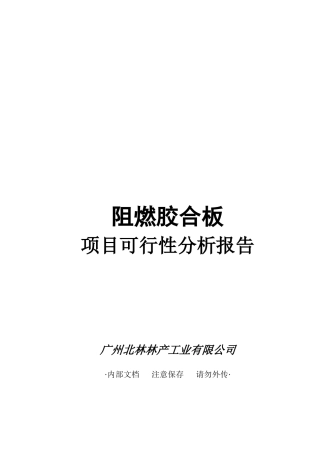 阻燃胶合板
项目可行性分析报告

广州北林林产工业有限公司

·内部文档　注意保存　请勿外传·